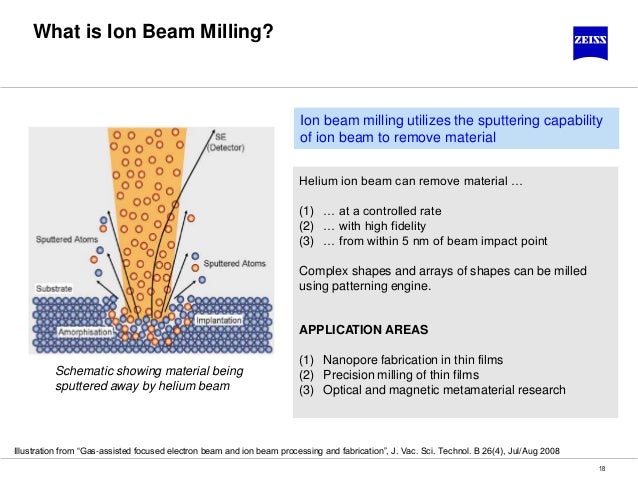 What is Ion Beam Milling?

ZEISS

SE (Detector)

Sputtered Atoms

Sputtered Atoms

Substrate

Implantation

Amorphisation

Schematic showing material being sputtered away by helium beam

Ion beam milling utilizes the sputtering capability of ion beam to remove material

Helium ion beam can remove material …

(1) … at a controlled rate
(2) … with high fidelity
(3) … from within 5 nm of beam impact point

Complex shapes and arrays of shapes can be milled using patterning engine.

APPLICATION AREAS

(1) Nanopore fabrication in thin films
(2) Precision milling of thin films
(3) Optical and magnetic metamaterial research

Illustration from "Gas-assisted focused electron beam and ion beam processing and fabrication", J. Vac. Sci. Technol. B 26(4), Jul/Aug 2008

18